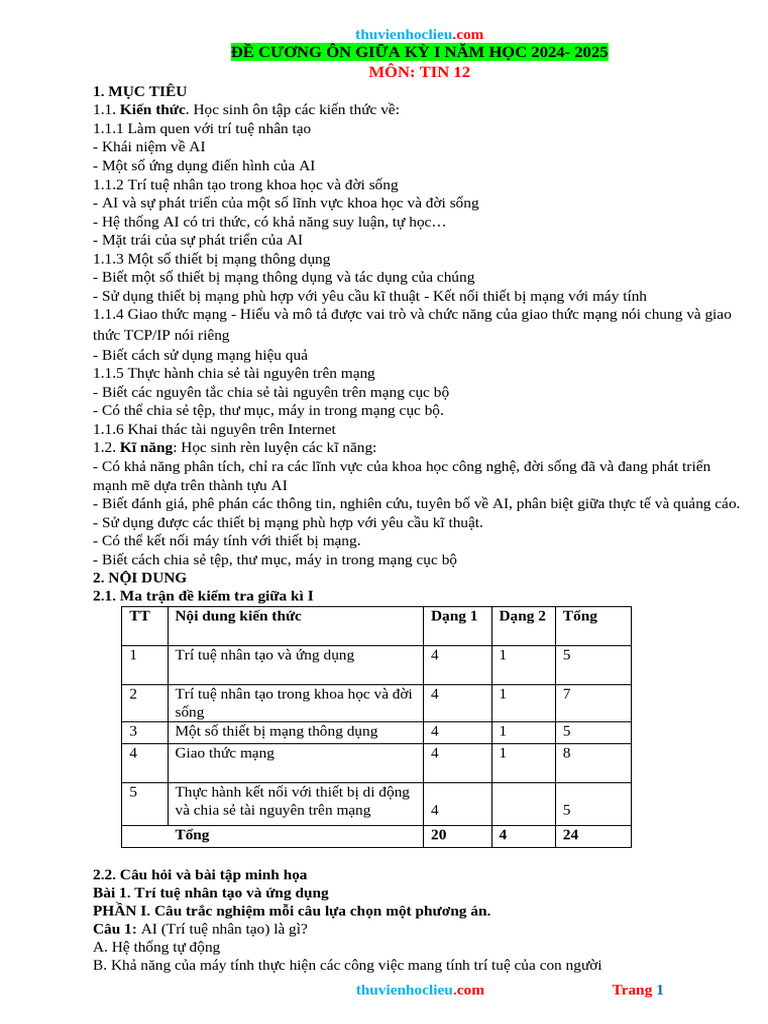 thuvienhoclieu.com
ĐỀ CƯƠNG ÔN GIỮA KỲ I NĂM HỌC 2024- 2025
MÔN: TIN 12

1. MỤC TIÊU
1.1. Kiến thức. Học sinh ôn tập các kiến thức về:
1.1.1 Làm quen với trí tuệ nhân tạo
- Khái niệm về AI
- Một số ứng dụng điển hình của AI
1.1.2 Trí tuệ nhân tạo trong khoa học và đời sống
- AI và sự phát triển của một số lĩnh vực khoa học và đời sống
- Hệ thống AI có tri thức, có khả năng suy luận, tự học…
- Mặt trái của sự phát triển của AI
1.1.3 Một số thiết bị mạng thông dụng
- Biết một số thiết bị mạng thông dụng và tác dụng của chúng
- Sử dụng thiết bị mạng phù hợp với yêu cầu kĩ thuật - Kết nối thiết bị mạng với máy tính
1.1.4 Giao thức mạng - Hiểu và mô tả được vai trò và chức năng của giao thức mạng nói chung và giao thức TCP/IP nói riêng
- Biết cách sử dụng mạng hiệu quả
1.1.5 Thực hành chia sẻ tài nguyên trên mạng
- Biết các nguyên tắc chia sẻ tài nguyên trên mạng cục bộ
- Có thể chia sẻ tệp, thư mục, máy in trong mạng cục bộ.
1.1.6 Khai thác tài nguyên trên Internet
1.2. Kĩ năng: Học sinh rèn luyện các kĩ năng:
- Có khả năng phân tích, chỉ ra các lĩnh vực của khoa học công nghệ, đời sống đã và đang phát triển mạnh mẽ dựa trên thành tựu AI
- Biết đánh giá, phê phán các thông tin, nghiên cứu, tuyên bố về AI, phân biệt giữa thực tế và quảng cáo.
- Sử dụng được các thiết bị mạng phù hợp với yêu cầu kĩ thuật.
- Có thể kết nối máy tính với thiết bị mạng.
- Biết cách chia sẻ tệp, thư mục, máy in trong mạng cục bộ
2. NỘI DUNG
2.1. Ma trận đề kiểm tra giữa kì I

| TT | Nội dung kiến thức | Dạng 1 | Dạng 2 | Tổng |
|---|---|---|---|---|
| 1 | Trí tuệ nhân tạo và ứng dụng | 4 | 1 | 5 |
| 2 | Trí tuệ nhân tạo trong khoa học và đời sống | 4 | 1 | 7 |
| 3 | Một số thiết bị mạng thông dụng | 4 | 1 | 5 |
| 4 | Giao thức mạng | 4 | 1 | 8 |
| 5 | Thực hành kết nối với thiết bị di động và chia sẻ tài nguyên trên mạng | 4 | | 5 |
| | Tổng | 20 | 4 | 24 |

2.2. Câu hỏi và bài tập minh họa
Bài 1. Trí tuệ nhân tạo và ứng dụng
PHẦN I. Câu trắc nghiệm mỗi câu lựa chọn một phương án.
Câu 1: AI (Trí tuệ nhân tạo) là gì?
A. Hệ thống tự động
B. Khả năng của máy tính thực hiện các công việc mang tính trí tuệ của con người

thuvienhoclieu.com Trang 1